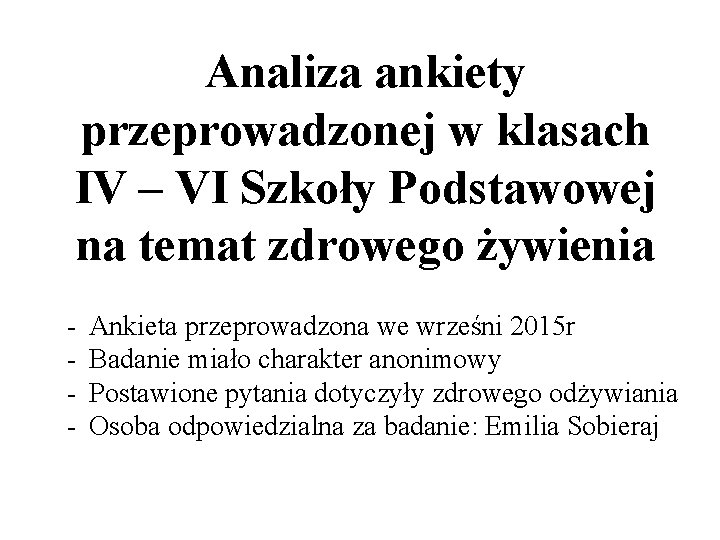 Analiza ankiety przeprowadzonej w klasach IV – VI Szkoły Podstawowej na temat zdrowego żywienia

- Ankieta przeprowadzona we wrześni 2015r
- Badanie miało charakter anonimowy
- Postawione pytania dotyczyły zdrowego odżywiania
- Osoba odpowiedzialna za badanie: Emilia Sobieraj